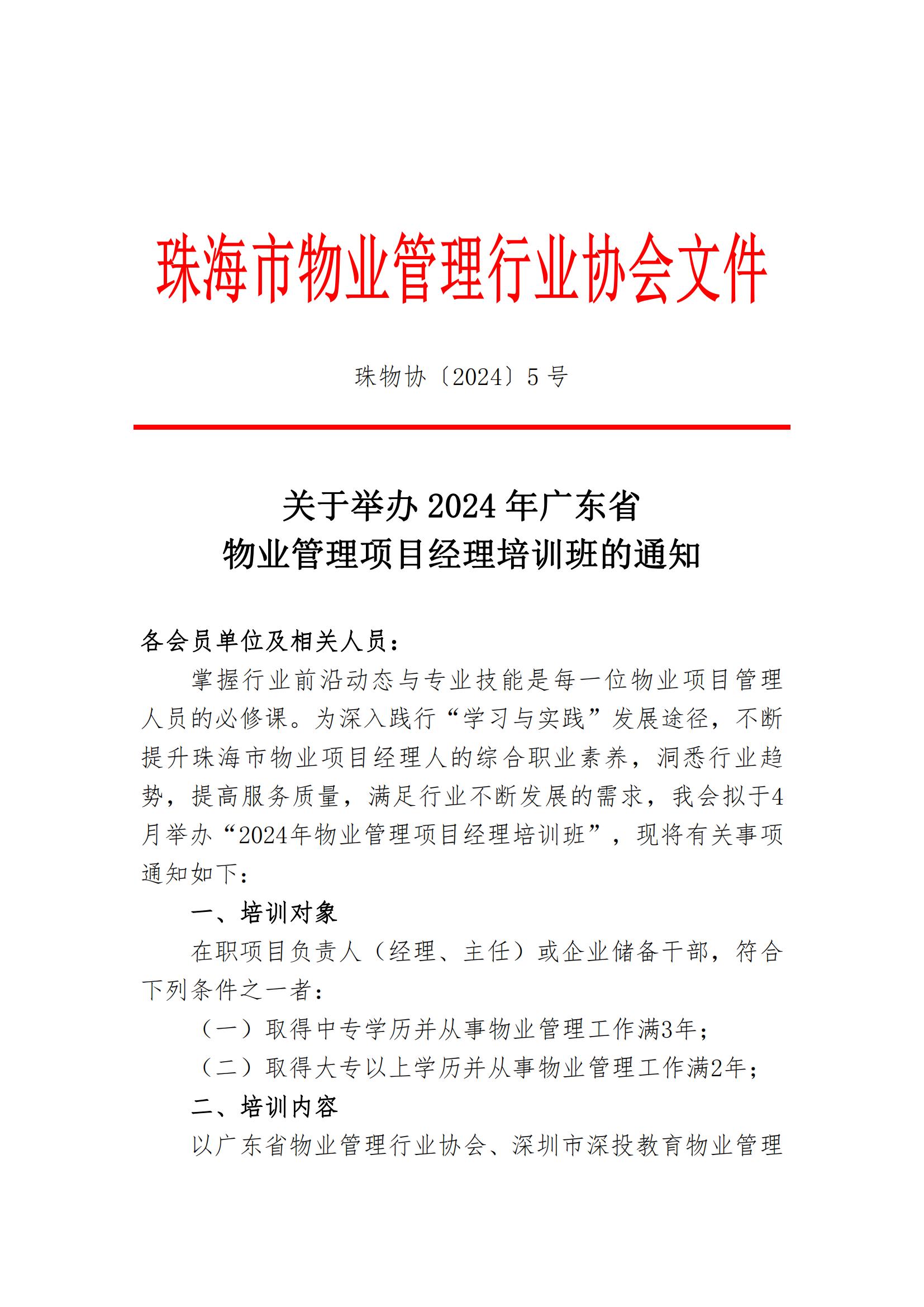 珠海市物业管理行业协会文件

珠物协〔2024〕5 号

关于举办 2024 年广东省
物业管理项目经理培训班的通知

各会员单位及相关人员：

掌握行业前沿动态与专业技能是每一位物业项目管理人员的必修课。为深入践行“学习与实践”发展途径，不断提升珠海市物业项目经理人的综合职业素养，洞悉行业趋势，提高服务质量，满足行业不断发展的需求，我会拟于4月举办“2024年物业管理项目经理培训班”，现将有关事项通知如下：

一、培训对象

在职项目负责人（经理、主任）或企业储备干部，符合下列条件之一者：

（一）取得中专学历并从事物业管理工作满3年；

（二）取得大专以上学历并从事物业管理工作满2年；

二、培训内容

以广东省物业管理行业协会、深圳市深投教育物业管理